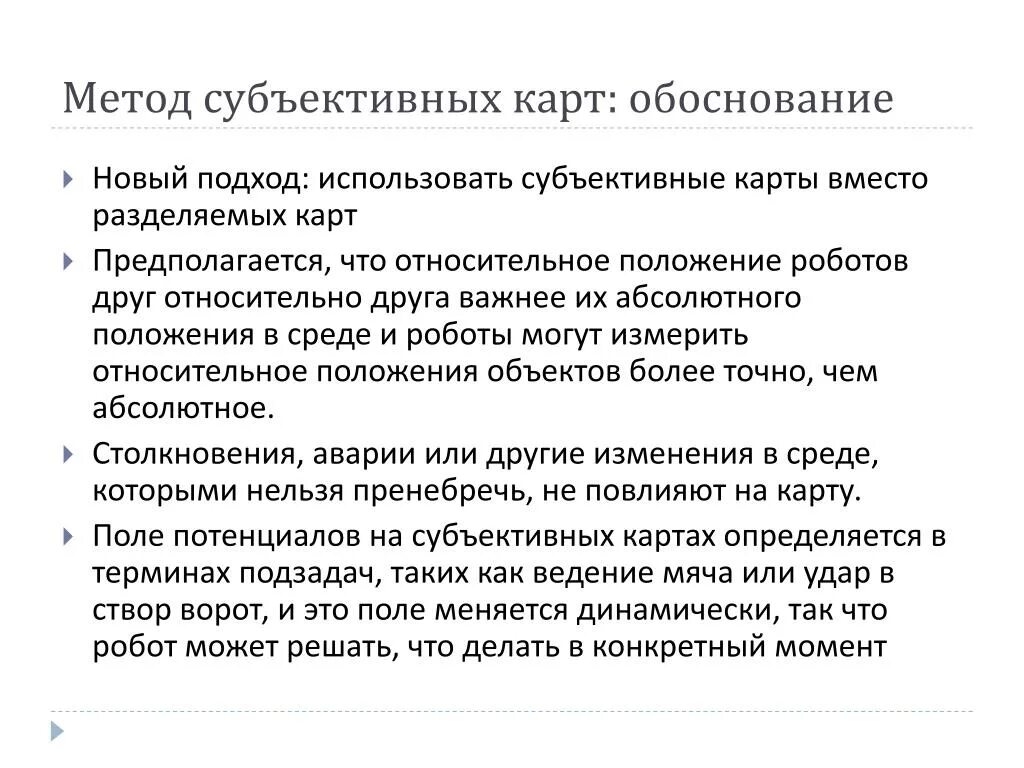 Метод субъективных карт: обоснование

Новый подход: использовать субъективные карты вместо разделяемых карт

Предполагается, что относительное положение роботов друг относительно друга важнее их абсолютного положения в среде и роботы могут измерить относительное положения объектов более точно, чем абсолютное.

Столкновения, аварии или другие изменения в среде, которыми нельзя пренебречь, не повлияют на карту.

Поле потенциалов на субъективных картах определяется в терминах подзадач, таких как ведение мяча или удар в створ ворот, и это поле меняется динамически, так что робот может решать, что делать в конкретный момент